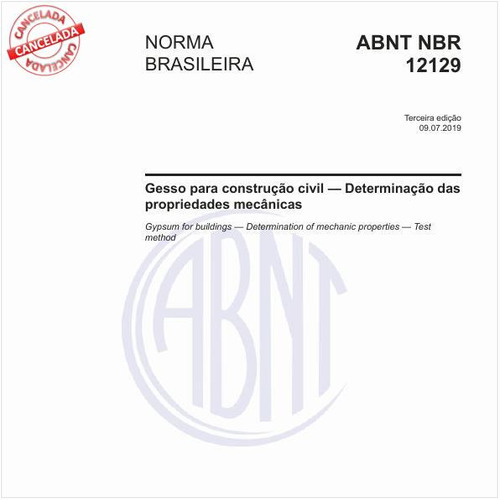 CANCELADA
CANCELADA
CANCELADA

NORMA BRASILEIRA

ABNT NBR 12129

Terceira edição
09.07.2019

Gesso para construção civil — Determinação das propriedades mecânicas

Gypsum for buildings — Determination of mechanic properties — Test method

ABNT